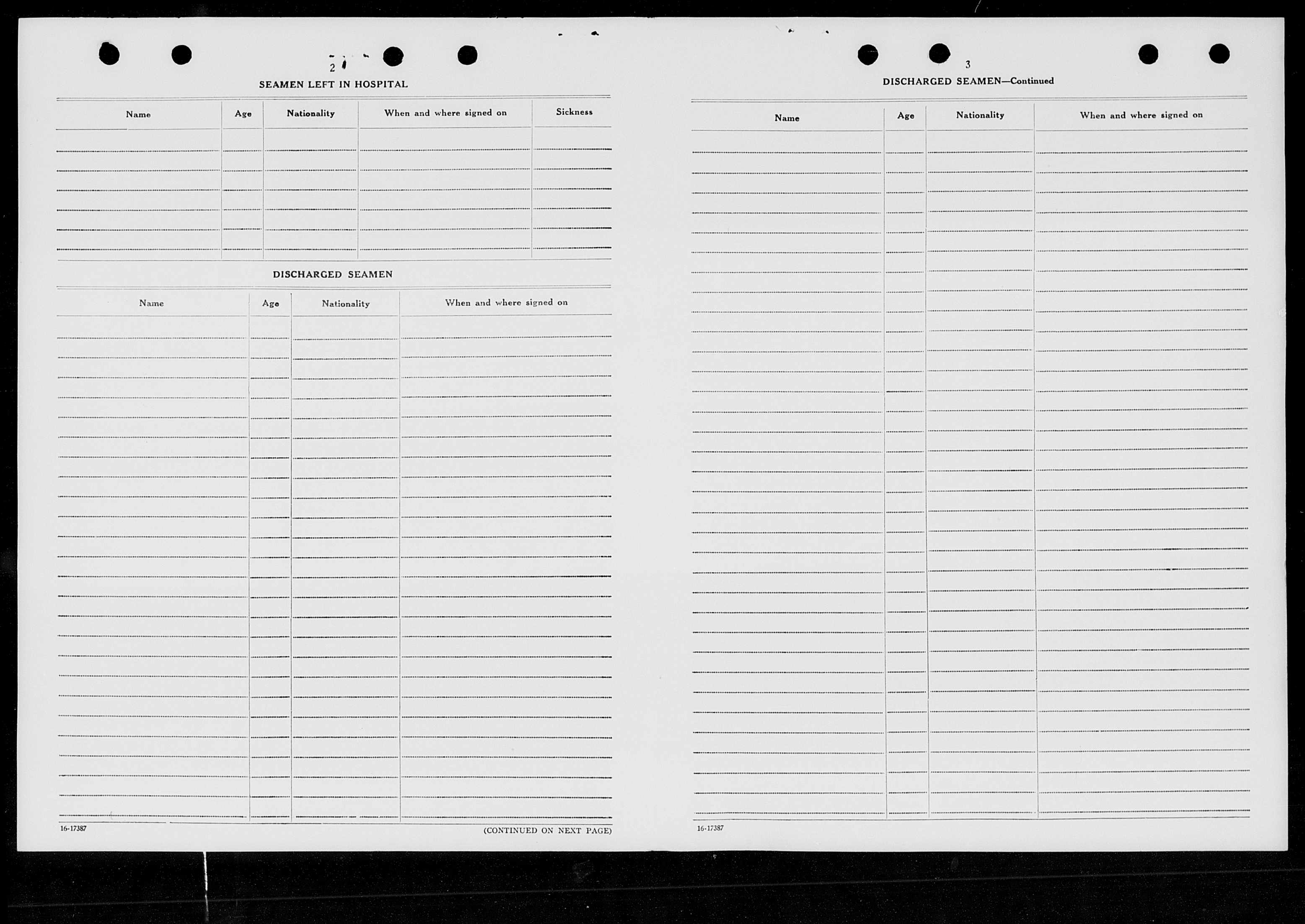 2

SEAMEN LEFT IN HOSPITAL

| Name | Age | Nationality | When and where signed on | Sickness |
|---|---|---|---|---|
| | | | | |

DISCHARGED SEAMEN

| Name | Age | Nationality | When and where signed on |
|---|---|---|---|
| | | | |

16-17387

(CONTINUED ON NEXT PAGE)

3

DISCHARGED SEAMEN—Continued

| Name | Age | Nationality | When and where signed on |
|---|---|---|---|
| | | | |

16-17387